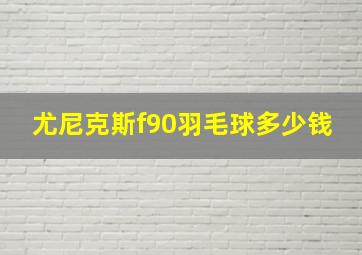 尤尼克斯f90羽毛球多少钱